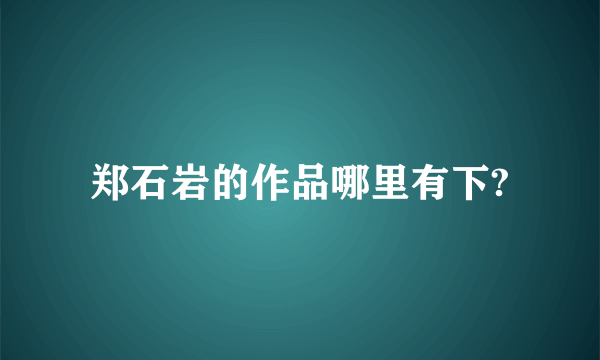 郑石岩的作品哪里有下?